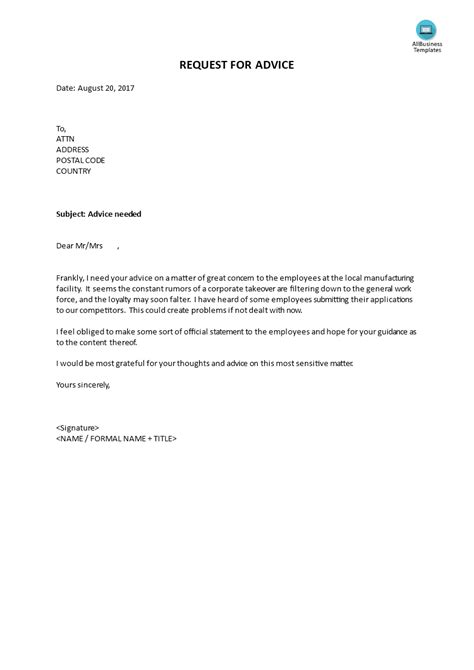 AllBusiness Templates

REQUEST FOR ADVICE

Date: August 20, 2017

To,
ATTN
ADDRESS
POSTAL CODE
COUNTRY

Subject: Advice needed

Dear Mr/Mrs ,

Frankly, I need your advice on a matter of great concern to the employees at the local manufacturing facility. It seems the constant rumors of a corporate takeover are filtering down to the general work force, and the loyalty may soon falter. I have heard of some employees submitting their applications to our competitors. This could create problems if not dealt with now.

I feel obliged to make some sort of official statement to the employees and hope for your guidance as to the content thereof.

I would be most grateful for your thoughts and advice on this most sensitive matter.

Yours sincerely,

<Signature>
<NAME / FORMAL NAME + TITLE>